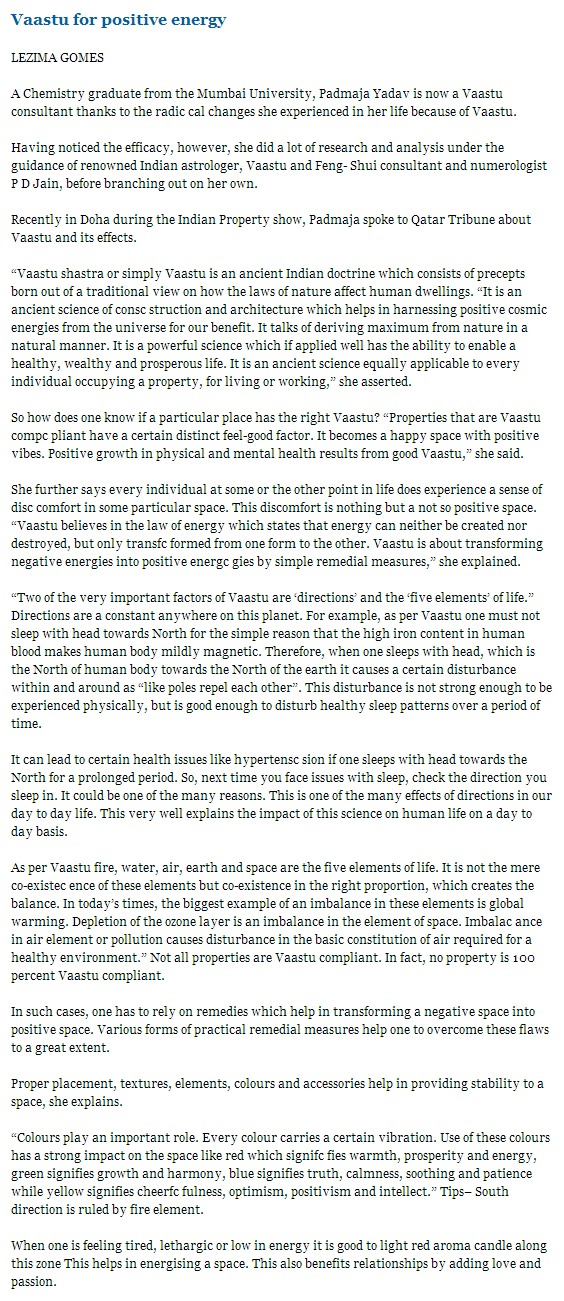 Vaastu for positive energy

LEZIMA GOMES

A Chemistry graduate from the Mumbai University, Padmaja Yadav is now a Vaastu consultant thanks to the radic cal changes she experienced in her life because of Vaastu.

Having noticed the efficacy, however, she did a lot of research and analysis under the guidance of renowned Indian astrologer, Vaastu and Feng- Shui consultant and numerologist P D Jain, before branching out on her own.

Recently in Doha during the Indian Property show, Padmaja spoke to Qatar Tribune about Vaastu and its effects.

“Vaastu shastra or simply Vaastu is an ancient Indian doctrine which consists of precepts born out of a traditional view on how the laws of nature affect human dwellings. “It is an ancient science of consc struction and architecture which helps in harnessing positive cosmic energies from the universe for our benefit. It talks of deriving maximum from nature in a natural manner. It is a powerful science which if applied well has the ability to enable a healthy, wealthy and prosperous life. It is an ancient science equally applicable to every individual occupying a property, for living or working,” she asserted.

So how does one know if a particular place has the right Vaastu? “Properties that are Vaastu compc pliant have a certain distinct feel-good factor. It becomes a happy space with positive vibes. Positive growth in physical and mental health results from good Vaastu,” she said.

She further says every individual at some or the other point in life does experience a sense of disc comfort in some particular space. This discomfort is nothing but a not so positive space. “Vaastu believes in the law of energy which states that energy can neither be created nor destroyed, but only transfc formed from one form to the other. Vaastu is about transforming negative energies into positive energc gies by simple remedial measures,” she explained.

“Two of the very important factors of Vaastu are ‘directions’ and the ‘five elements’ of life.” Directions are a constant anywhere on this planet. For example, as per Vaastu one must not sleep with head towards North for the simple reason that the high iron content in human blood makes human body mildly magnetic. Therefore, when one sleeps with head, which is the North of human body towards the North of the earth it causes a certain disturbance within and around as “like poles repel each other”. This disturbance is not strong enough to be experienced physically, but is good enough to disturb healthy sleep patterns over a period of time.

It can lead to certain health issues like hypertensc sion if one sleeps with head towards the North for a prolonged period. So, next time you face issues with sleep, check the direction you sleep in. It could be one of the many reasons. This is one of the many effects of directions in our day to day life. This very well explains the impact of this science on human life on a day to day basis.

As per Vaastu fire, water, air, earth and space are the five elements of life. It is not the mere co-existec ence of these elements but co-existence in the right proportion, which creates the balance. In today’s times, the biggest example of an imbalance in these elements is global warming. Depletion of the ozone layer is an imbalance in the element of space. Imbalac ance in air element or pollution causes disturbance in the basic constitution of air required for a healthy environment.” Not all properties are Vaastu compliant. In fact, no property is 100 percent Vaastu compliant.

In such cases, one has to rely on remedies which help in transforming a negative space into positive space. Various forms of practical remedial measures help one to overcome these flaws to a great extent.

Proper placement, textures, elements, colours and accessories help in providing stability to a space, she explains.

“Colours play an important role. Every colour carries a certain vibration. Use of these colours has a strong impact on the space like red which signifc fies warmth, prosperity and energy, green signifies growth and harmony, blue signifies truth, calmness, soothing and patience while yellow signifies cheerfc fulness, optimism, positivism and intellect.” Tips– South direction is ruled by fire element.

When one is feeling tired, lethargic or low in energy it is good to light red aroma candle along this zone This helps in energising a space. This also benefits relationships by adding love and passion.